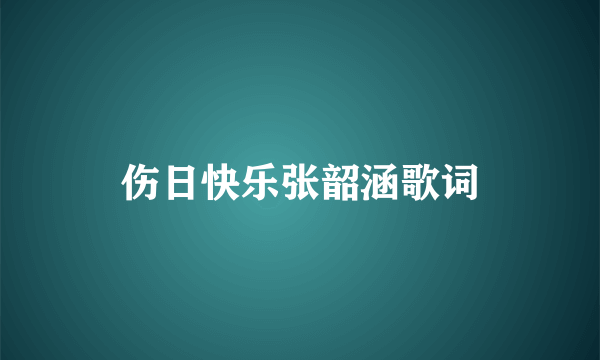 伤日快乐张韶涵歌词